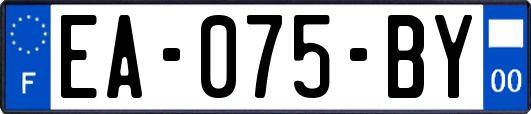 F

EA-075-BY

00